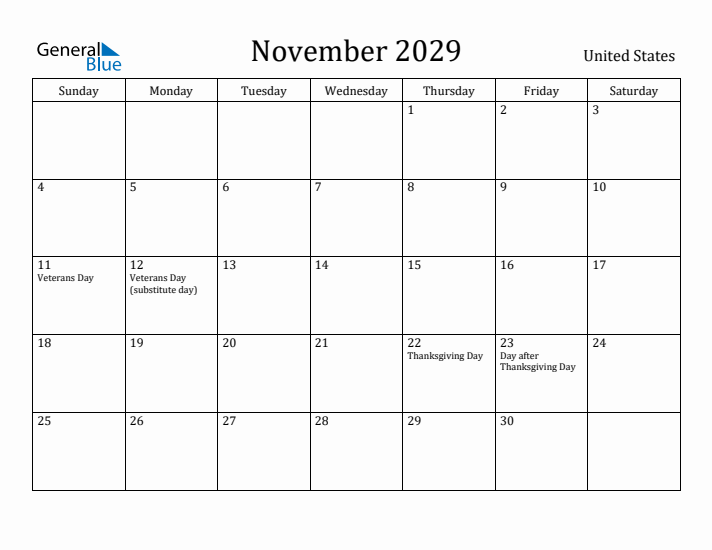 General Blue

November 2029

United States

| Sunday | Monday | Tuesday | Wednesday | Thursday | Friday | Saturday |
|---|---|---|---|---|---|---|
| | | | | 1 | 2 | 3 |
| 4 | 5 | 6 | 7 | 8 | 9 | 10 |
| 11 Veterans Day | 12 Veterans Day (substitute day) | 13 | 14 | 15 | 16 | 17 |
| 18 | 19 | 20 | 21 | 22 Thanksgiving Day | 23 Day after Thanksgiving Day | 24 |
| 25 | 26 | 27 | 28 | 29 | 30 | |